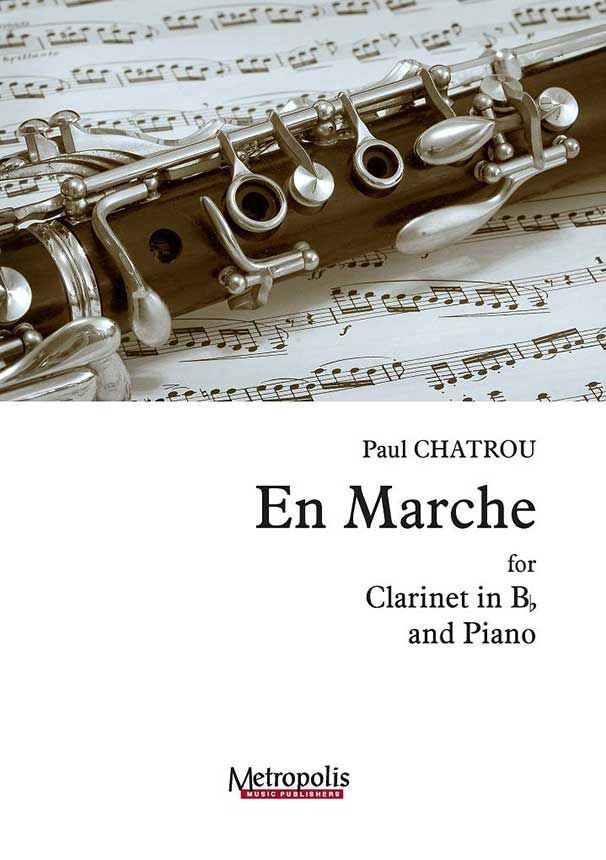 Paul CHATROU

En Marche

for
Clarinet in B♭
and Piano

Metropolis
MUSIC PUBLISHERS